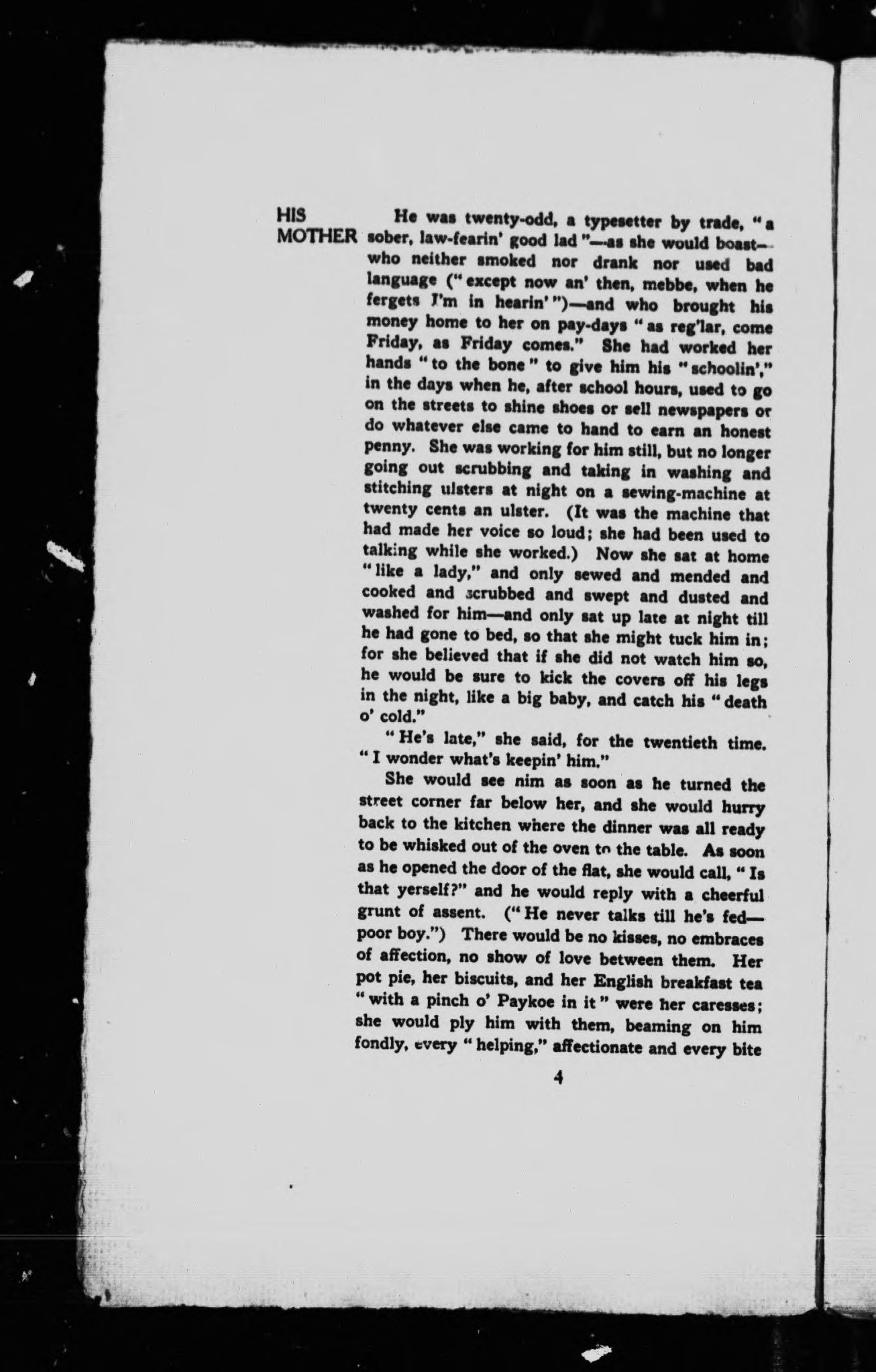 HIS MOTHER

He was twenty-odd, a typesetter by trade, "a sober, law-fearin' good lad"—as she would boast—who neither smoked nor drank nor used bad language ("except now an' then, mebbe, when he fergets I'm in hearin'")—and who brought his money home to her on pay-days "as reg'lar, come Friday, as Friday comes." She had worked her hands "to the bone" to give him his "schoolin'," in the days when he, after school hours, used to go on the streets to shine shoes or sell newspapers or do whatever else came to hand to earn an honest penny. She was working for him still, but no longer going out scrubbing and taking in washing and stitching ulsters at night on a sewing-machine at twenty cents an ulster. (It was the machine that had made her voice so loud; she had been used to talking while she worked.) Now she sat at home "like a lady," and only sewed and mended and cooked and scrubbed and swept and dusted and washed for him—and only sat up late at night till he had gone to bed, so that she might tuck him in; for she believed that if she did not watch him so, he would be sure to kick the covers off his legs in the night, like a big baby, and catch his "death o' cold."

"He's late," she said, for the twentieth time. "I wonder what's keepin' him."

She would see nim as soon as he turned the street corner far below her, and she would hurry back to the kitchen where the dinner was all ready to be whisked out of the oven to the table. As soon as he opened the door of the flat, she would call, "Is that yerself?" and he would reply with a cheerful grunt of assent. ("He never talks till he's fed—poor boy.") There would be no kisses, no embraces of affection, no show of love between them. Her pot pie, her biscuits, and her English breakfast tea "with a pinch o' Paykoe in it" were her caresses; she would ply him with them, beaming on him fondly, every "helping," affectionate and every bite

4